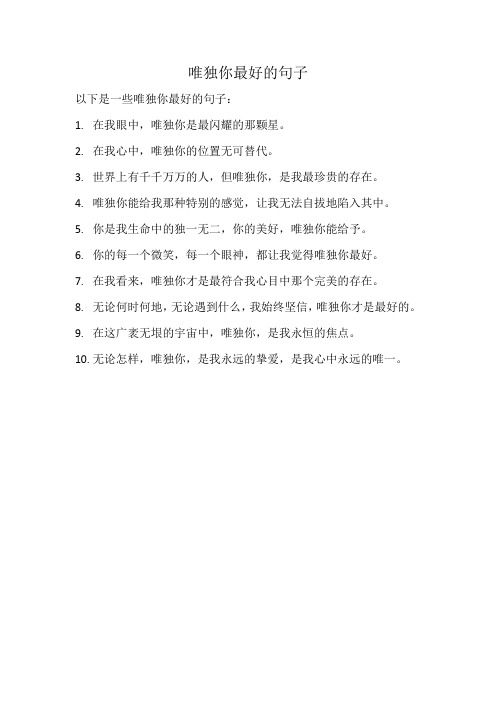 唯独你最好的句子

以下是一些唯独你最好的句子：

1. 在我眼中，唯独你是最闪耀的那颗星。

2. 在我心中，唯独你的位置无可替代。

3. 世界上有千千万万的人，但唯独你，是我最珍贵的存在。

4. 唯独你能给我那种特别的感觉，让我无法自拔地陷入其中。

5. 你是我生命中的独一无二，你的美好，唯独你能给予。

6. 你的每一个微笑，每一个眼神，都让我觉得唯独你最好。

7. 在我看来，唯独你才是最符合我心目中那个完美的存在。

8. 无论何时何地，无论遇到什么，我始终坚信，唯独你才是最好的。

9. 在这广袤无垠的宇宙中，唯独你，是我永恒的焦点。

10. 无论怎样，唯独你，是我永远的挚爱，是我心中永远的唯一。